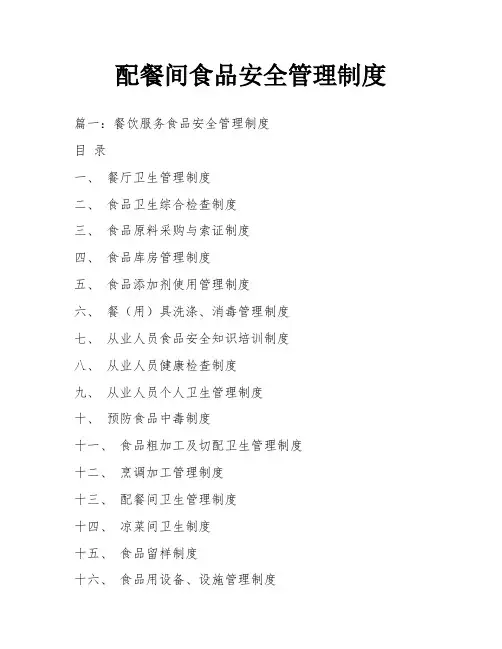 配餐间食品安全管理制度

篇一：餐饮服务食品安全管理制度

目 录

一、 餐厅卫生管理制度

二、 食品卫生综合检查制度

三、 食品原料采购与索证制度

四、 食品库房管理制度

五、 食品添加剂使用管理制度

六、 餐（用）具洗涤、消毒管理制度

七、 从业人员食品安全知识培训制度

八、 从业人员健康检查制度

九、 从业人员个人卫生管理制度

十、 预防食品中毒制度

十一、 食品粗加工及切配卫生管理制度

十二、 烹调加工管理制度

十三、 配餐间卫生管理制度

十四、 凉菜间卫生制度

十五、 食品留样制度

十六、 食品用设备、设施管理制度